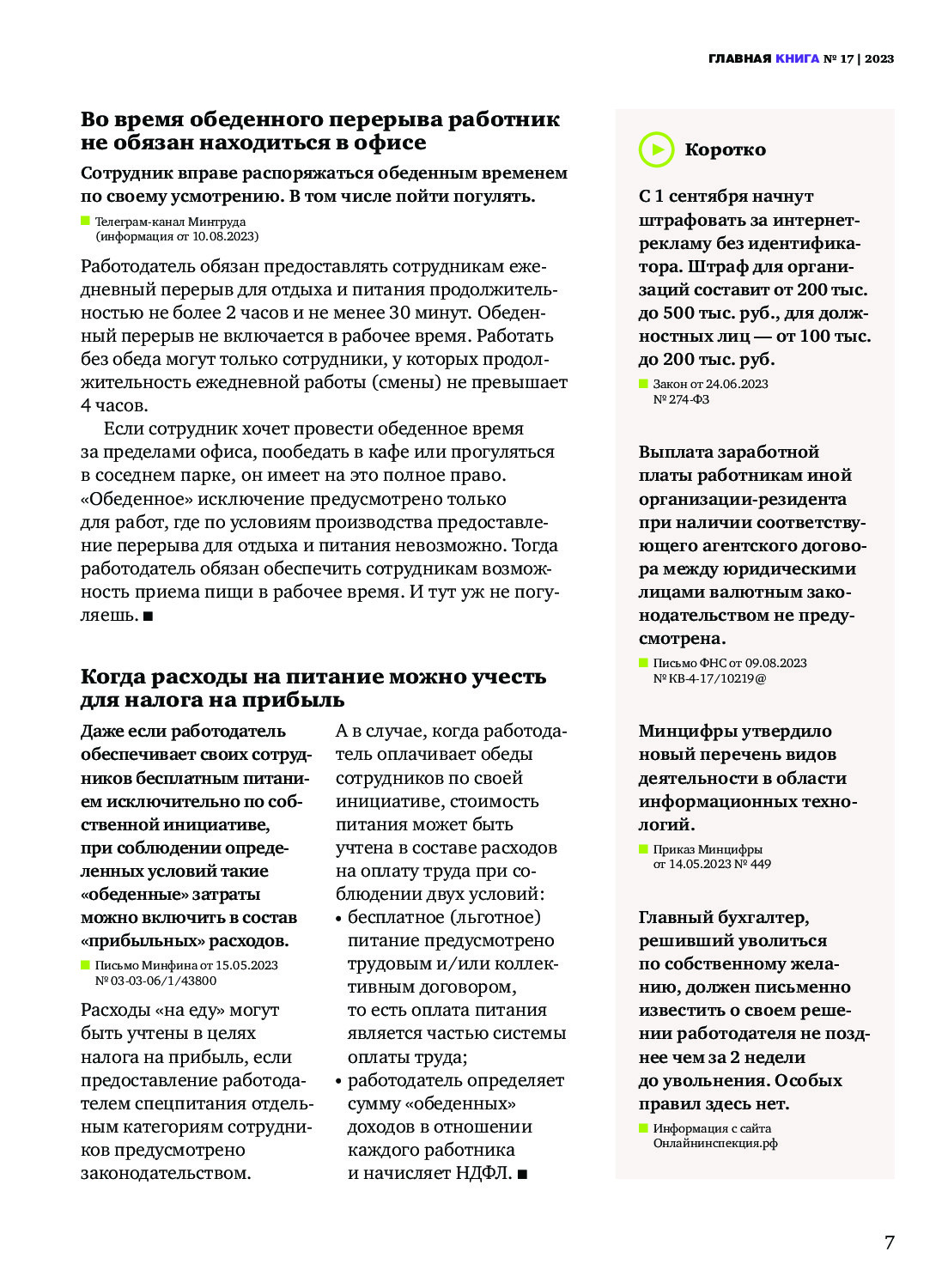 ГЛАВНАЯ КНИГА № 17 | 2023

Во время обеденного перерыва работник не обязан находиться в офисе

Сотрудник вправе распоряжаться обеденным временем по своему усмотрению. В том числе пойти погулять.

Телеграм-канал Минтруда (информация от 10.08.2023)

Работодатель обязан предоставлять сотрудникам ежедневный перерыв для отдыха и питания продолжительностью не более 2 часов и не менее 30 минут. Обеденный перерыв не включается в рабочее время. Работать без обеда могут только сотрудники, у которых продолжительность ежедневной работы (смены) не превышает 4 часов.

Если сотрудник хочет провести обеденное время за пределами офиса, пообедать в кафе или прогуляться в соседнем парке, он имеет на это полное право. «Обеденное» исключение предусмотрено только для работ, где по условиям производства предоставление перерыва для отдыха и питания невозможно. Тогда работодатель обязан обеспечить сотрудникам возможность приема пищи в рабочее время. И тут уж не погуляешь. ■

Когда расходы на питание можно учесть для налога на прибыль

Даже если работодатель обеспечивает своих сотрудников бесплатным питанием исключительно по собственной инициативе, при соблюдении определенных условий такие «обеденные» затраты можно включить в состав «прибыльных» расходов.

Письмо Минфина от 15.05.2023 № 03-03-06/1/43800

Расходы «на еду» могут быть учтены в целях налога на прибыль, если предоставление работодателем спецпитания отдельным категориям сотрудников предусмотрено законодательством.

А в случае, когда работодатель оплачивает обеды сотрудников по своей инициативе, стоимость питания может быть учтена в составе расходов на оплату труда при соблюдении двух условий:
• бесплатное (льготное) питание предусмотрено трудовым и/или коллективным договором, то есть оплата питания является частью системы оплаты труда;
• работодатель определяет сумму «обеденных» доходов в отношении каждого работника и начисляет НДФЛ. ■

Коротко

С 1 сентября начнут штрафовать за интернет-рекламу без идентификатора. Штраф для организаций составит от 200 тыс. до 500 тыс. руб., для должностных лиц — от 100 тыс. до 200 тыс. руб.

Закон от 24.06.2023 № 274-ФЗ

Выплата заработной платы работникам иной организации-резидента при наличии соответствующего агентского договора между юридическими лицами валютным законодательством не предусмотрена.

Письмо ФНС от 09.08.2023 № КВ-4-17/10219@

Минцифры утвердило новый перечень видов деятельности в области информационных технологий.

Приказ Минцифры от 14.05.2023 № 449

Главный бухгалтер, решивший уволиться по собственному желанию, должен письменно известить о своем решении работодателя не позднее чем за 2 недели до увольнения. Особых правил здесь нет.

Информация с сайта Онлайнинспекция.рф

7